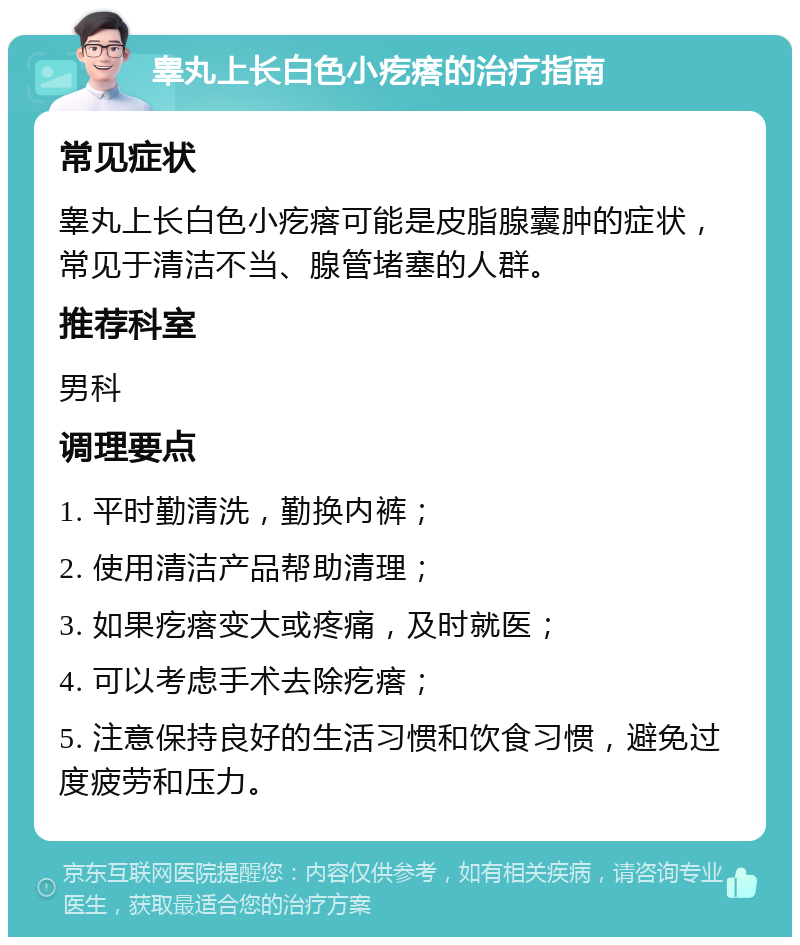 睾丸上长白色小疙瘩的治疗指南

常见症状

睾丸上长白色小疙瘩可能是皮脂腺囊肿的症状，常见于清洁不当、腺管堵塞的人群。

推荐科室

男科

调理要点

1. 平时勤清洗，勤换内裤；

2. 使用清洁产品帮助清理；

3. 如果疙瘩变大或疼痛，及时就医；

4. 可以考虑手术去除疙瘩；

5. 注意保持良好的生活习惯和饮食习惯，避免过度疲劳和压力。

京东互联网医院提醒您：内容仅供参考，如有相关疾病，请咨询专业医生，获取最适合您的治疗方案